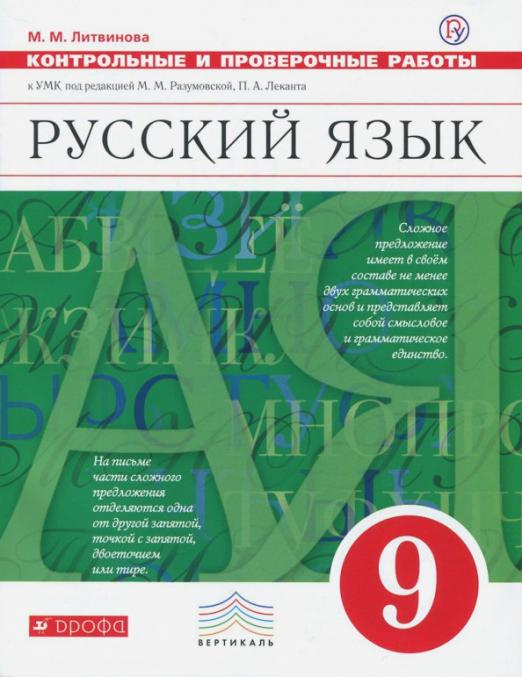 М. М. Литвинова
КОНТРОЛЬНЫЕ И ПРОВЕРОЧНЫЕ РАБОТЫ
к УМК под редакцией М. М. Разумовской, П. А. Леканта

РУССКИЙ ЯЗЫК

Сложное предложение имеет в своём составе не менее двух грамматических основ и представляет собой смысловое и грамматическое единство.

На письме части сложного предложения отделяются одна от другой запятой, точкой с запятой, двоеточием или тире.

9

ДРОФА

ВЕРТИКАЛЬ